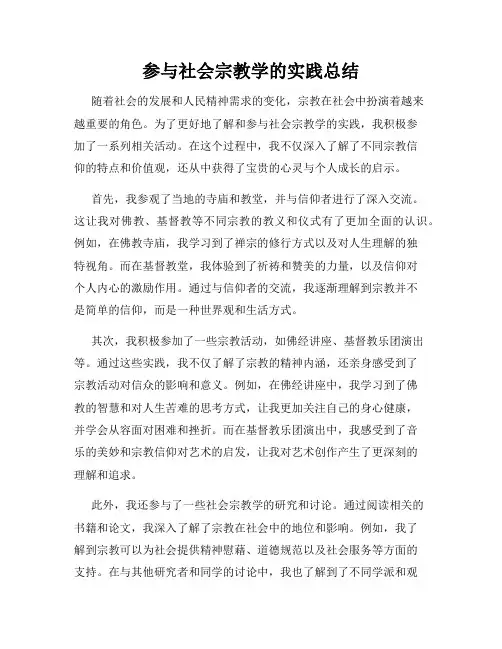 参与社会宗教学的实践总结

随着社会的发展和人民精神需求的变化，宗教在社会中扮演着越来越重要的角色。为了更好地了解和参与社会宗教学的实践，我积极参加了一系列相关活动。在这个过程中，我不仅深入了解了不同宗教信仰的特点和价值观，还从中获得了宝贵的心灵与个人成长的启示。

首先，我参观了当地的寺庙和教堂，并与信仰者进行了深入交流。这让我对佛教、基督教等不同宗教的教义和仪式有了更加全面的认识。例如，在佛教寺庙，我学习到了禅宗的修行方式以及对人生理解的独特视角。而在基督教堂，我体验到了祈祷和赞美的力量，以及信仰对个人内心的激励作用。通过与信仰者的交流，我逐渐理解到宗教并不是简单的信仰，而是一种世界观和生活方式。

其次，我积极参加了一些宗教活动，如佛经讲座、基督教乐团演出等。通过这些实践，我不仅了解了宗教的精神内涵，还亲身感受到了宗教活动对信众的影响和意义。例如，在佛经讲座中，我学习到了佛教的智慧和对人生苦难的思考方式，让我更加关注自己的身心健康，并学会从容面对困难和挫折。而在基督教乐团演出中，我感受到了音乐的美妙和宗教信仰对艺术的启发，让我对艺术创作产生了更深刻的理解和追求。

此外，我还参与了一些社会宗教学的研究和讨论。通过阅读相关的书籍和论文，我深入了解了宗教在社会中的地位和影响。例如，我了解到宗教可以为社会提供精神慰藉、道德规范以及社会服务等方面的支持。在与其他研究者和同学的讨论中，我也了解到了不同学派和观